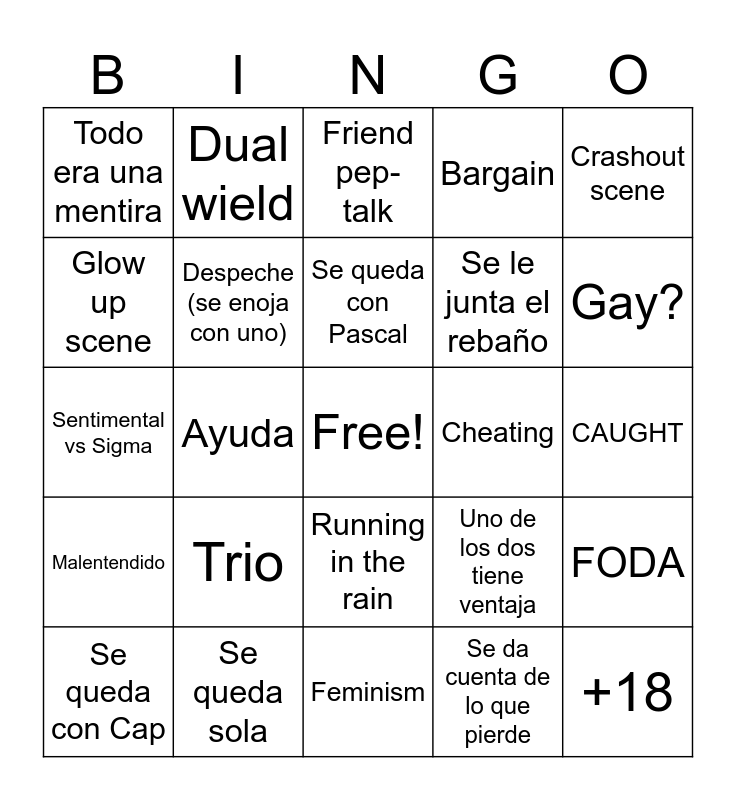 | B | I | N | G | O |
|---|---|---|---|---|
| Todo era una mentira | Dual wield | Friend pep-talk | Bargain | Crashout scene |
| Glow up scene | Despeche (se enoja con uno) | Se queda con Pascal | Se le junta el rebaño | Gay? |
| Sentimental vs Sigma | Ayuda | Free! | Cheating | CAUGHT |
| Malentendido | Trio | Running in the rain | Uno de los dos tiene ventaja | FODA |
| Se queda con Cap | Se queda sola | Feminism | Se da cuenta de lo que pierde | +18 |